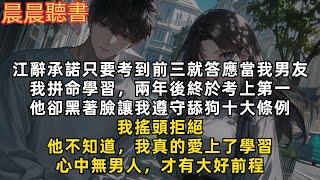 晨晨聽書

江辭承諾只要考到前三就答應當我男友
我拼命學習，兩年後終於考上第一
他卻黑著臉讓我遵守舔狗十大條例
我搖頭拒絕
他不知道，我真的愛上了學習
心中無男人，才有大好前程